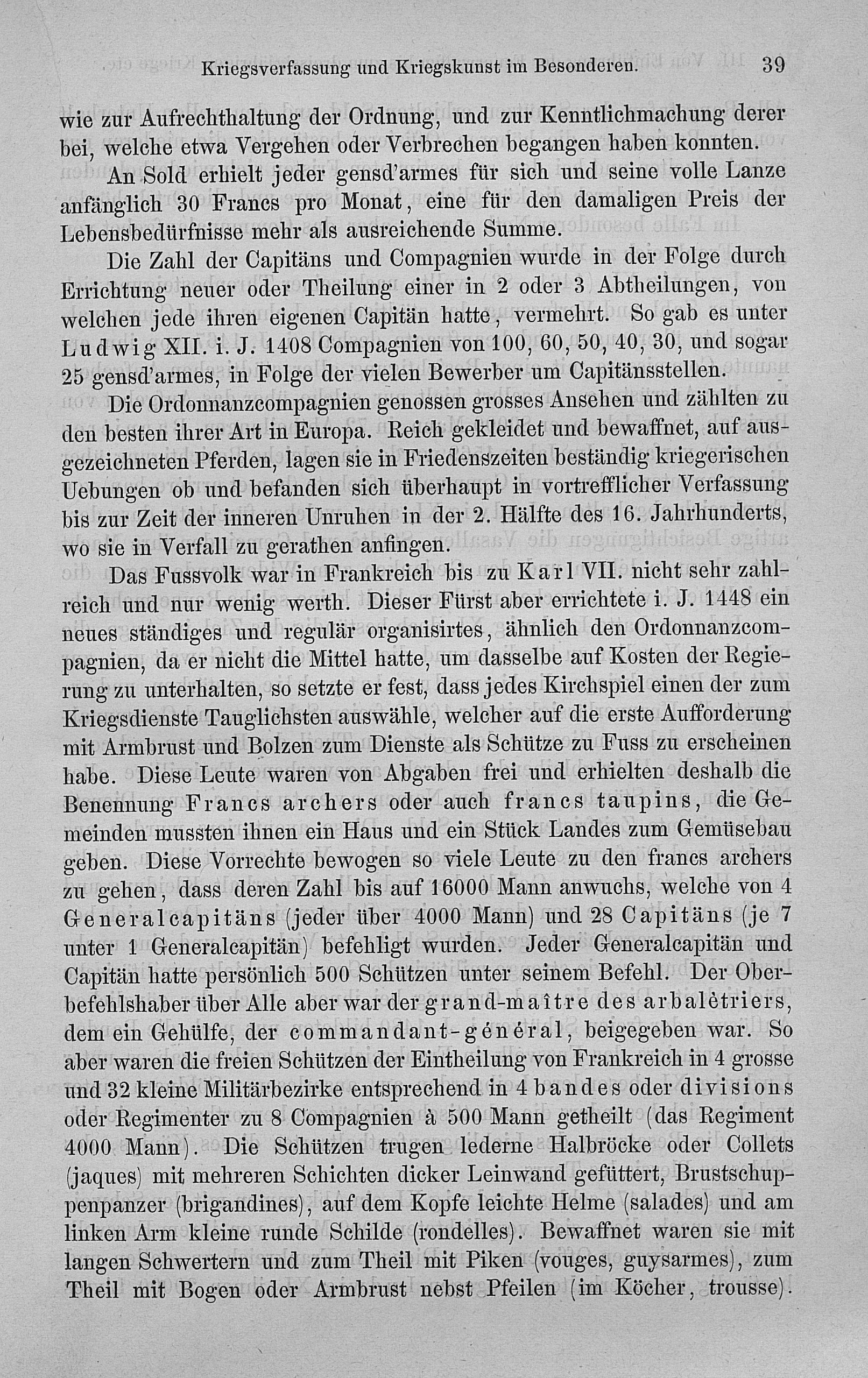 Kriegsverfassung und Kriegskunst im Besonderen. 39

wie zur Aufrechthaltung der Ordnung, und zur Kenntlichmachung derer bei, welche etwa Vergehen oder Verbrechen begangen haben konnten.

An Sold erhielt jeder gensd'armes für sich und seine volle Lanze anfänglich 30 Francs pro Monat, eine für den damaligen Preis der Lebensbedürfnisse mehr als ausreichende Summe.

Die Zahl der Capitäns und Compagnien wurde in der Folge durch Errichtung neuer oder Theilung einer in 2 oder 3 Abtheilungen, von welchen jede ihren eigenen Capitän hatte, vermehrt. So gab es unter Ludwig XII. i. J. 1408 Compagnien von 100, 60, 50, 40, 30, und sogar 25 gensd'armes, in Folge der vielen Bewerber um Capitänsstellen.

Die Ordonnanzcompagnien genossen grosses Ansehen und zählten zu den besten ihrer Art in Europa. Reich gekleidet und bewaffnet, auf ausgezeichneten Pferden, lagen sie in Friedenszeiten beständig kriegerischen Uebungen ob und befanden sich überhaupt in vortrefflicher Verfassung bis zur Zeit der inneren Unruhen in der 2. Hälfte des 16. Jahrhunderts, wo sie in Verfall zu gerathen anfingen.

Das Fussvolk war in Frankreich bis zu Karl VII. nicht sehr zahlreich und nur wenig werth. Dieser Fürst aber errichtete i. J. 1448 ein neues ständiges und regulär organisirtes, ähnlich den Ordonnanzcompagnien, da er nicht die Mittel hatte, um dasselbe auf Kosten der Regierung zu unterhalten, so setzte er fest, dass jedes Kirchspiel einen der zum Kriegsdienste Tauglichsten auswähle, welcher auf die erste Aufforderung mit Armbrust und Bolzen zum Dienste als Schütze zu Fuss zu erscheinen habe. Diese Leute waren von Abgaben frei und erhielten deshalb die Benennung Francs archers oder auch francs taupins, die Gemeinden mussten ihnen ein Haus und ein Stück Landes zum Gemüsebau geben. Diese Vorrechte bewogen so viele Leute zu den francs archers zu gehen, dass deren Zahl bis auf 16000 Mann anwuchs, welche von 4 Generalcapitäns (jeder über 4000 Mann) und 28 Capitäns (je 7 unter 1 Generalcapitän) befehligt wurden. Jeder Generalcapitän und Capitän hatte persönlich 500 Schützen unter seinem Befehl. Der Oberbefehlshaber über Alle aber war der grand-maître des arbalètriers, dem ein Gehülfe, der commandant-général, beigegeben war. So aber waren die freien Schützen der Eintheilung von Frankreich in 4 grosse und 32 kleine Militärbezirke entsprechend in 4 bandes oder divisions oder Regimenter zu 8 Compagnien à 500 Mann getheilt (das Regiment 4000 Mann). Die Schützen trugen lederne Halbröcke oder Collets (jaques) mit mehreren Schichten dicker Leinwand gefüttert, Brustschuppenpanzer (brigandines), auf dem Kopfe leichte Helme (salades) und am linken Arm kleine runde Schilde (rondelles). Bewaffnet waren sie mit langen Schwertern und zum Theil mit Piken (vouges, guysarmes), zum Theil mit Bogen oder Armbrust nebst Pfeilen (im Köcher, trousse).